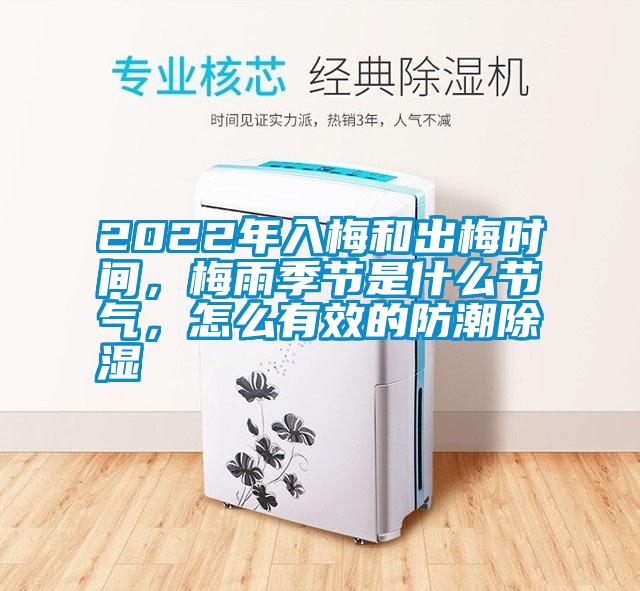 专业核芯 经典除湿机

时间见证实力派，热销3年，人气不减

2022年入梅和出梅时间，梅雨季节是什么节气，怎么有效的防潮除湿